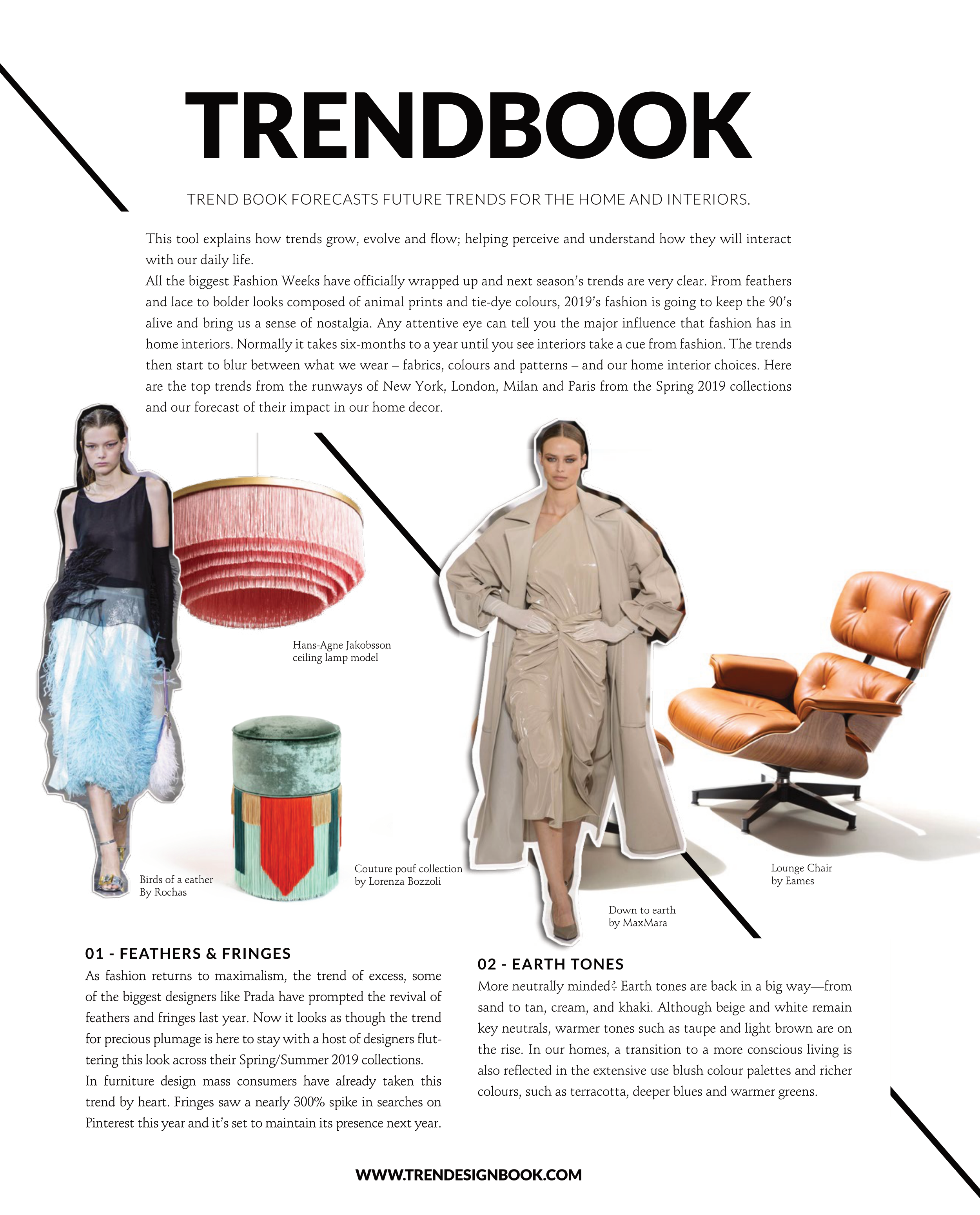 TRENDBOOK

TREND BOOK FORECASTS FUTURE TRENDS FOR THE HOME AND INTERIORS.

This tool explains how trends grow, evolve and flow; helping perceive and understand how they will interact with our daily life.
All the biggest Fashion Weeks have officially wrapped up and next season's trends are very clear. From feathers and lace to bolder looks composed of animal prints and tie-dye colours, 2019's fashion is going to keep the 90's alive and bring us a sense of nostalgia. Any attentive eye can tell you the major influence that fashion has in home interiors. Normally it takes six-months to a year until you see interiors take a cue from fashion. The trends then start to blur between what we wear – fabrics, colours and patterns – and our home interior choices. Here are the top trends from the runways of New York, London, Milan and Paris from the Spring 2019 collections and our forecast of their impact in our home decor.

Hans-Agne Jakobsson ceiling lamp model

Birds of a eather By Rochas

Couture pouf collection by Lorenza Bozzoli

Down to earth by MaxMara

Lounge Chair by Eames

01 - FEATHERS & FRINGES
As fashion returns to maximalism, the trend of excess, some of the biggest designers like Prada have prompted the revival of feathers and fringes last year. Now it looks as though the trend for precious plumage is here to stay with a host of designers fluttering this look across their Spring/Summer 2019 collections.
In furniture design mass consumers have already taken this trend by heart. Fringes saw a nearly 300% spike in searches on Pinterest this year and it's set to maintain its presence next year.

02 - EARTH TONES
More neutrally minded? Earth tones are back in a big way—from sand to tan, cream, and khaki. Although beige and white remain key neutrals, warmer tones such as taupe and light brown are on the rise. In our homes, a transition to a more conscious living is also reflected in the extensive use blush colour palettes and richer colours, such as terracotta, deeper blues and warmer greens.

WWW.TRENDESIGNBOOK.COM